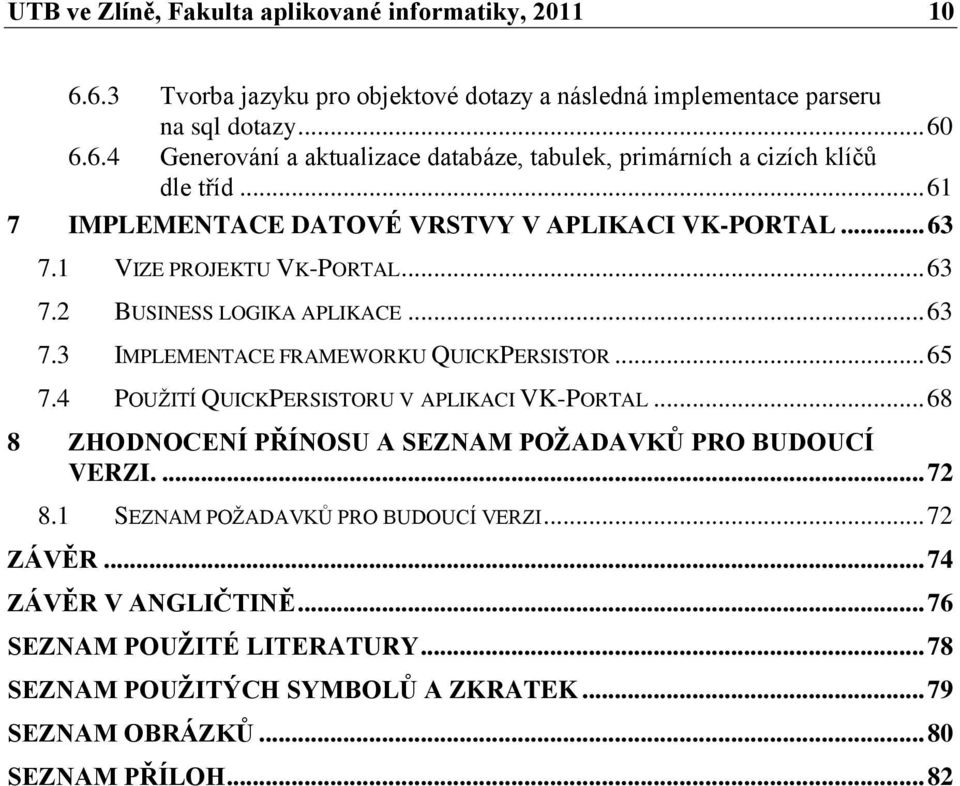 UTB ve Zlíně, Fakulta aplikované informatiky, 2011 10

6.6.3 Tvorba jazyku pro objektové dotazy a následná implementace parseru na sql dotazy...60
6.6.4 Generování a aktualizace databáze, tabulek, primárních a cizích klíčů dle tříd...61
7 IMPLEMENTACE DATOVÉ VRSTVY V APLIKACI VK-PORTAL...63
7.1 VIZE PROJEKTU VK-PORTAL...63
7.2 BUSINESS LOGIKA APLIKACE...63
7.3 IMPLEMENTACE FRAMEWORKU QUICKPERSISTOR...65
7.4 POUŽITÍ QUICKPERSISTORU V APLIKACI VK-PORTAL...68
8 ZHODNOCENÍ PŘÍNOSU A SEZNAM POŽADAVKŮ PRO BUDOUCÍ VERZI. ...72
8.1 SEZNAM POŽADAVKŮ PRO BUDOUCÍ VERZI...72
ZÁVĚR...74
ZÁVĚR V ANGLIČTINĚ...76
SEZNAM POUŽITÉ LITERATURY...78
SEZNAM POUŽITÝCH SYMBOLŮ A ZKRATEK...79
SEZNAM OBRÁZKŮ...80
SEZNAM PŘÍLOH...82